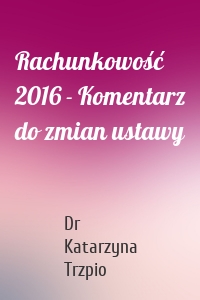 Rachunkowość 2016 - Komentarz do zmian ustawy

Dr Katarzyna Trzpio